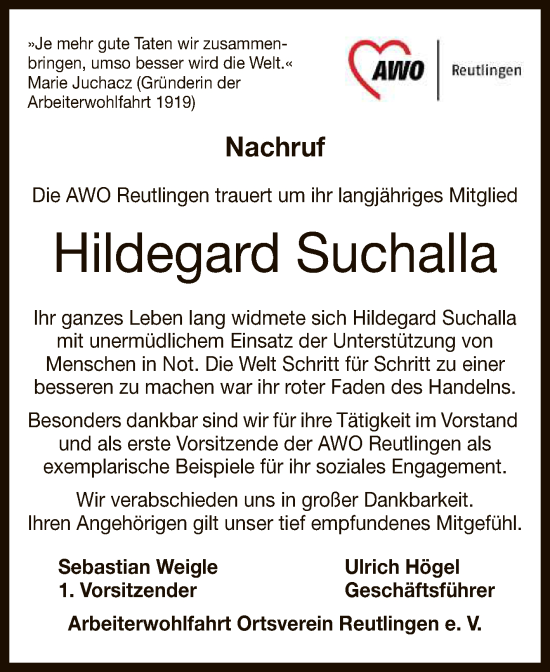 »Je mehr gute Taten wir zusammenbringen, umso besser wird die Welt.« Marie Juchacz (Gründerin der Arbeiterwohlfahrt 1919)

AWO Reutlingen

Nachruf

Die AWO Reutlingen trauert um ihr langjähriges Mitglied

Hildegard Suchalla

Ihr ganzes Leben lang widmete sich Hildegard Suchalla mit unermüdlichem Einsatz der Unterstützung von Menschen in Not. Die Welt Schritt für Schritt zu einer besseren zu machen war ihr roter Faden des Handelns.

Besonders dankbar sind wir für ihre Tätigkeit im Vorstand und als erste Vorsitzende der AWO Reutlingen als exemplarische Beispiele für ihr soziales Engagement.

Wir verabschieden uns in großer Dankbarkeit. Ihren Angehörigen gilt unser tief empfundenes Mitgefühl.

Sebastian Weigle
1. Vorsitzender

Ulrich Högel
Geschäftsführer

Arbeiterwohlfahrt Ortsverein Reutlingen e. V.